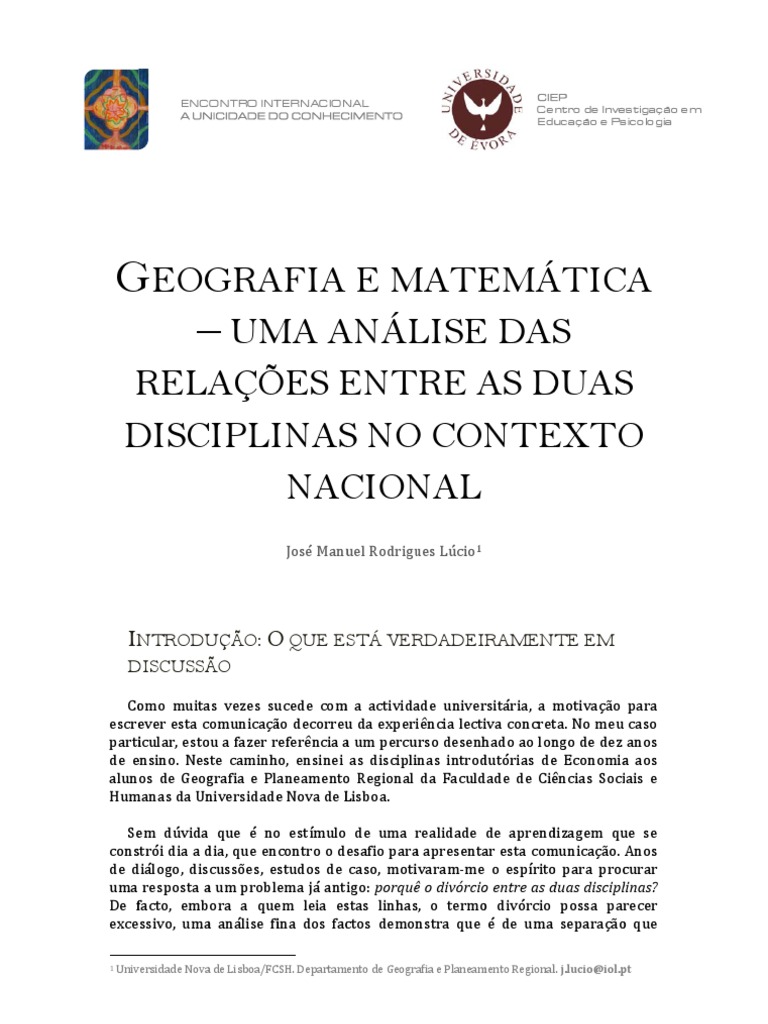 ENCONTRO INTERNACIONAL
A UNICIDADE DO CONHECIMENTO

UNIVERSIDADE DE ÉVORA

CIEP
Centro de Investigação em Educação e Psicologia

GEOGRAFIA E MATEMÁTICA – UMA ANÁLISE DAS RELAÇÕES ENTRE AS DUAS DISCIPLINAS NO CONTEXTO NACIONAL

José Manuel Rodrigues Lúcio$^1$

INTRODUÇÃO: O QUE ESTÁ VERDADEIRAMENTE EM DISCUSSÃO

Como muitas vezes sucede com a actividade universitária, a motivação para escrever esta comunicação decorreu da experiência lectiva concreta. No meu caso particular, estou a fazer referência a um percurso desenhado ao longo de dez anos de ensino. Neste caminho, ensinei as disciplinas introdutórias de Economia aos alunos de Geografia e Planeamento Regional da Faculdade de Ciências Sociais e Humanas da Universidade Nova de Lisboa.

Sem dúvida que é no estímulo de uma realidade de aprendizagem que se constrói dia a dia, que encontro o desafio para apresentar esta comunicação. Anos de diálogo, discussões, estudos de caso, motivaram-me o espírito para procurar uma resposta a um problema já antigo: porquê o divórcio entre as duas disciplinas? De facto, embora a quem leia estas linhas, o termo divórcio possa parecer excessivo, uma análise fina dos factos demonstra que é de uma separação que

$^1$ Universidade Nova de Lisboa/FCSH. Departamento de Geografia e Planeamento Regional. j.lucio@iol.pt